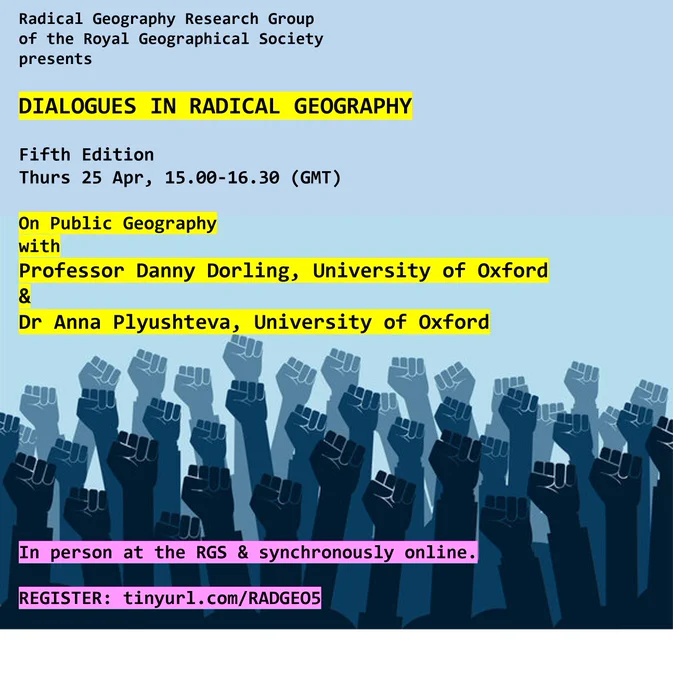 Radical Geography Research Group
of the Royal Geographical Society
presents

DIALOGUES IN RADICAL GEOGRAPHY

Fifth Edition
Thurs 25 Apr, 15.00-16.30 (GMT)

On Public Geography
with
Professor Danny Dorling, University of Oxford
&
Dr Anna Plyushteva, University of Oxford

In person at the RGS & synchronously online.

REGISTER: tinyurl.com/RADGEO5